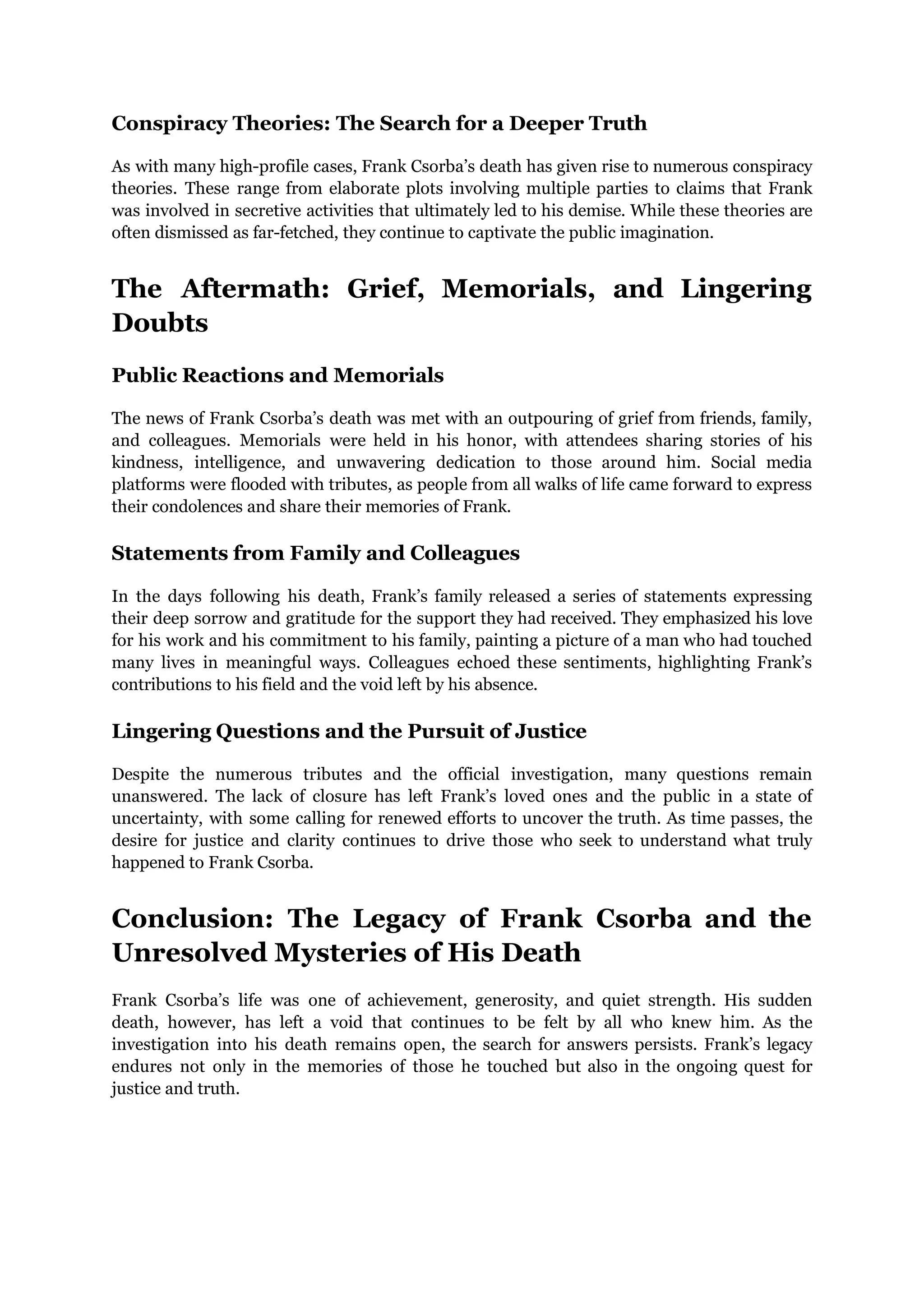 Conspiracy Theories: The Search for a Deeper Truth

As with many high-profile cases, Frank Csorba’s death has given rise to numerous conspiracy theories. These range from elaborate plots involving multiple parties to claims that Frank was involved in secretive activities that ultimately led to his demise. While these theories are often dismissed as far-fetched, they continue to captivate the public imagination.

The Aftermath: Grief, Memorials, and Lingering Doubts

Public Reactions and Memorials

The news of Frank Csorba’s death was met with an outpouring of grief from friends, family, and colleagues. Memorials were held in his honor, with attendees sharing stories of his kindness, intelligence, and unwavering dedication to those around him. Social media platforms were flooded with tributes, as people from all walks of life came forward to express their condolences and share their memories of Frank.

Statements from Family and Colleagues

In the days following his death, Frank’s family released a series of statements expressing their deep sorrow and gratitude for the support they had received. They emphasized his love for his work and his commitment to his family, painting a picture of a man who had touched many lives in meaningful ways. Colleagues echoed these sentiments, highlighting Frank’s contributions to his field and the void left by his absence.

Lingering Questions and the Pursuit of Justice

Despite the numerous tributes and the official investigation, many questions remain unanswered. The lack of closure has left Frank’s loved ones and the public in a state of uncertainty, with some calling for renewed efforts to uncover the truth. As time passes, the desire for justice and clarity continues to drive those who seek to understand what truly happened to Frank Csorba.

Conclusion: The Legacy of Frank Csorba and the Unresolved Mysteries of His Death

Frank Csorba’s life was one of achievement, generosity, and quiet strength. His sudden death, however, has left a void that continues to be felt by all who knew him. As the investigation into his death remains open, the search for answers persists. Frank’s legacy endures not only in the memories of those he touched but also in the ongoing quest for justice and truth.